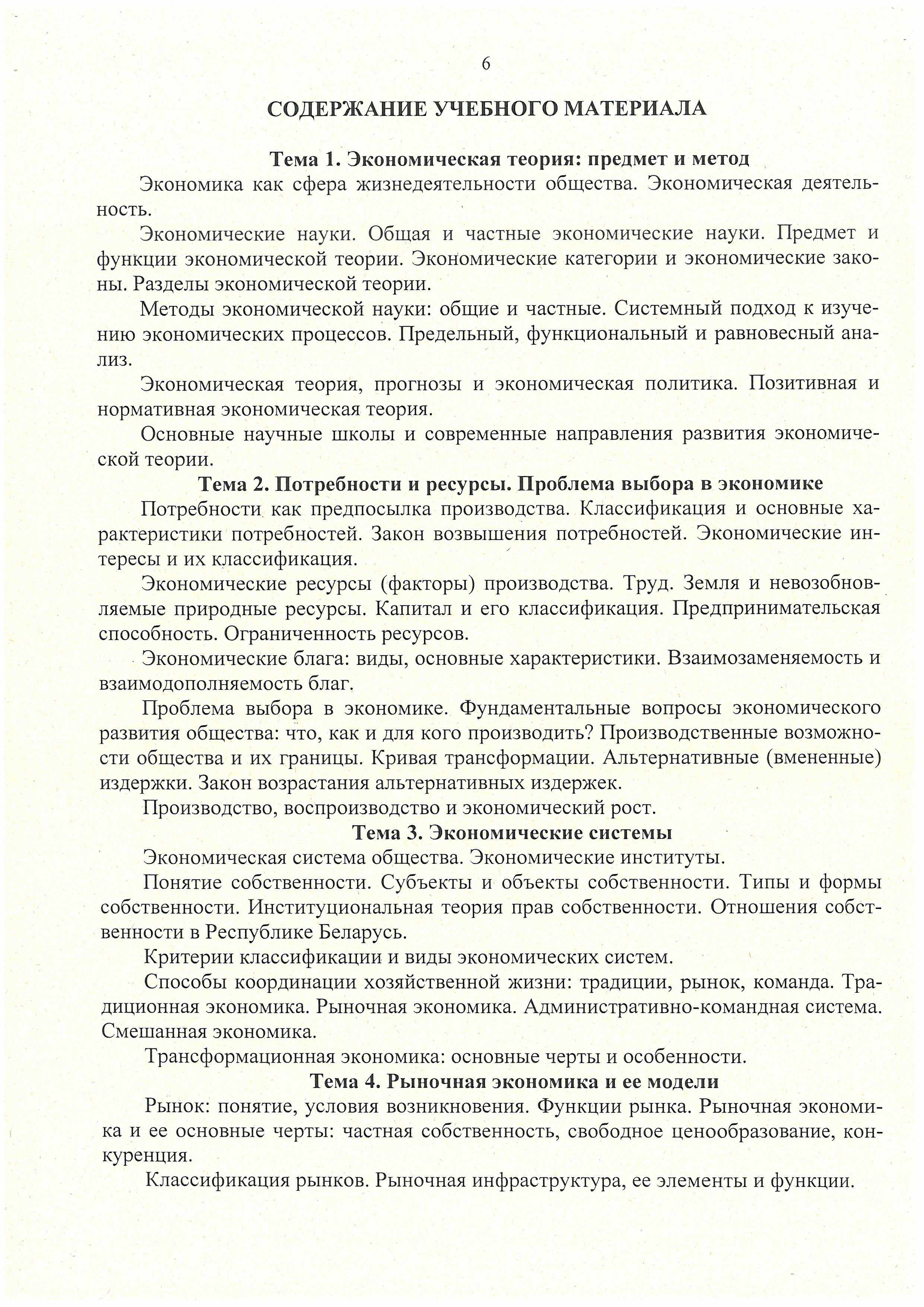 6

СОДЕРЖАНИЕ УЧЕБНОГО МАТЕРИАЛА

Тема 1. Экономическая теория: предмет и метод

Экономика как сфера жизнедеятельности общества. Экономическая деятельность.

Экономические науки. Общая и частные экономические науки. Предмет и функции экономической теории. Экономические категории и экономические законы. Разделы экономической теории.

Методы экономической науки: общие и частные. Системный подход к изучению экономических процессов. Предельный, функциональный и равновесный анализ.

Экономическая теория, прогнозы и экономическая политика. Позитивная и нормативная экономическая теория.

Основные научные школы и современные направления развития экономической теории.

Тема 2. Потребности и ресурсы. Проблема выбора в экономике

Потребности как предпосылка производства. Классификация и основные характеристики потребностей. Закон возвышения потребностей. Экономические интересы и их классификация.

Экономические ресурсы (факторы) производства. Труд. Земля и невозобновляемые природные ресурсы. Капитал и его классификация. Предпринимательская способность. Ограниченность ресурсов.

Экономические блага: виды, основные характеристики. Взаимозаменяемость и взаимодополняемость благ.

Проблема выбора в экономике. Фундаментальные вопросы экономического развития общества: что, как и для кого производить? Производственные возможности общества и их границы. Кривая трансформации. Альтернативные (вмененные) издержки. Закон возрастания альтернативных издержек.

Производство, воспроизводство и экономический рост.

Тема 3. Экономические системы

Экономическая система общества. Экономические институты.

Понятие собственности. Субъекты и объекты собственности. Типы и формы собственности. Институциональная теория прав собственности. Отношения собственности в Республике Беларусь.

Критерии классификации и виды экономических систем.

Способы координации хозяйственной жизни: традиции, рынок, команда. Традиционная экономика. Рыночная экономика. Административно-командная система. Смешанная экономика.

Трансформационная экономика: основные черты и особенности.

Тема 4. Рыночная экономика и ее модели

Рынок: понятие, условия возникновения. Функции рынка. Рыночная экономика и ее основные черты: частная собственность, свободное ценообразование, конкуренция.

Классификация рынков. Рыночная инфраструктура, ее элементы и функции.